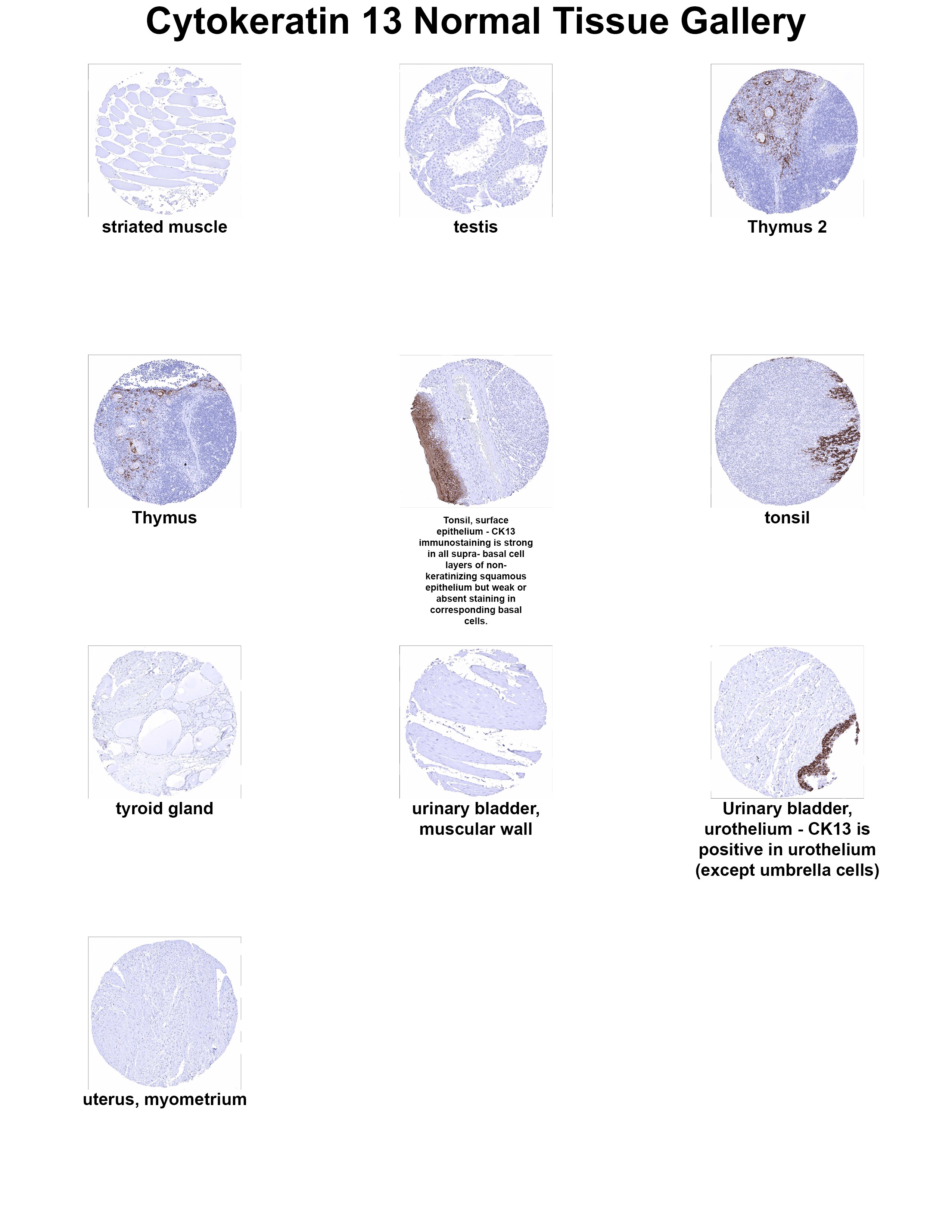 Cytokeratin 13 Normal Tissue Gallery

striated muscle

testis

Thymus 2

Thymus

Tonsil, surface epithelium - CK13 immunostaining is strong in all supra- basal cell layers of non-keratinizing squamous epithelium but weak or absent staining in corresponding basal cells.

tonsil

tyroid gland

urinary bladder, muscular wall

Urinary bladder, urothelium - CK13 is positive in urothelium (except umbrella cells)

uterus, myometrium